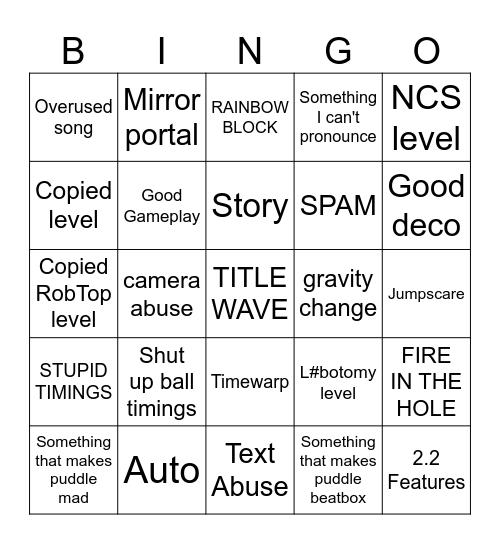 | B | I | N | G | O |
|---|---|---|---|---|
| Overused song | Mirror portal | RAINBOW BLOCK | Something I can't pronounce | NCS level |
| Copied level | Good Gameplay | Story | SPAM | Good deco |
| Copied RobTop level | camera abuse | TITLE WAVE | gravity change | Jumpscare |
| STUPID TIMINGS | Shut up ball timings | Timewarp | L#botomy level | FIRE IN THE HOLE |
| Something that makes puddle mad | Auto | Text Abuse | Something that makes puddle beatbox | 2.2 Features |